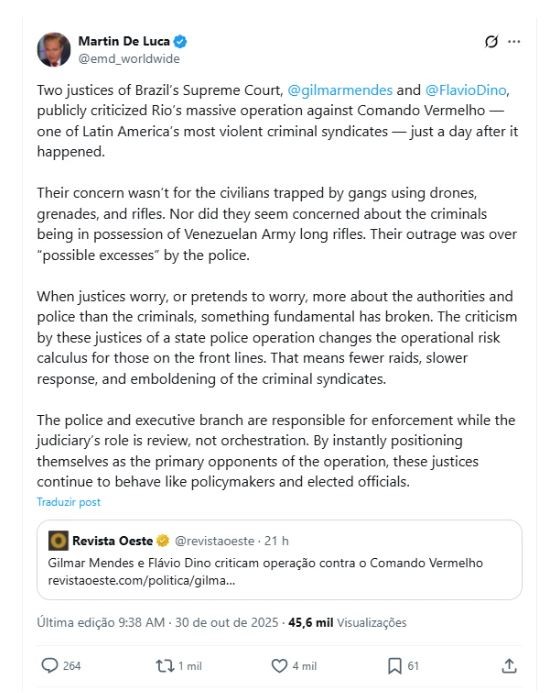 Martin De Luca
@emd_worldwide

Two justices of Brazil's Supreme Court, @gilmarmendes and @FlavioDino, publicly criticized Rio's massive operation against Comando Vermelho — one of Latin America's most violent criminal syndicates — just a day after it happened.

Their concern wasn't for the civilians trapped by gangs using drones, grenades, and rifles. Nor did they seem concerned about the criminals being in possession of Venezuelan Army long rifles. Their outrage was over "possible excesses" by the police.

When justices worry, or pretends to worry, more about the authorities and police than the criminals, something fundamental has broken. The criticism by these justices of a state police operation changes the operational risk calculus for those on the front lines. That means fewer raids, slower response, and emboldening of the criminal syndicates.

The police and executive branch are responsible for enforcement while the judiciary's role is review, not orchestration. By instantly positioning themselves as the primary opponents of the operation, these justices continue to behave like policymakers and elected officials.

Traduzir post

Revista Oeste @revistaoeste · 21 h
Gilmar Mendes e Flávio Dino criticam operação contra o Comando Vermelho
revistaoeste.com/politica/gilma...

Última edição 9:38 AM · 30 de out de 2025 · 45,6 mil Visualizações

264 1 mil 4 mil 61